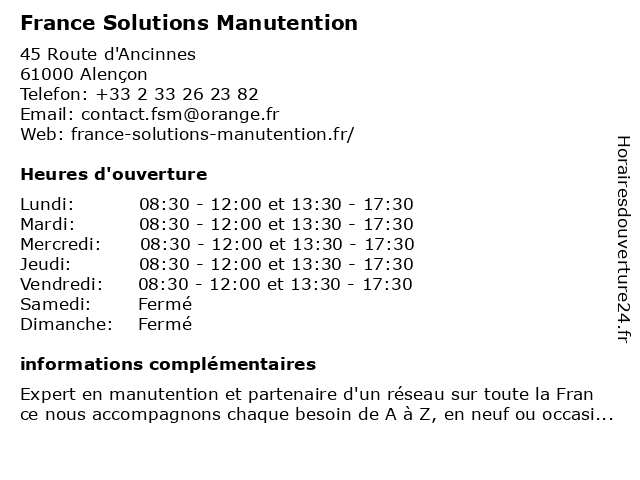 France Solutions Manutention

45 Route d'Ancinnes
61000 Alençon
Telefon: +33 2 33 26 23 82
Email: contact.fsm@orange.fr
Web: france-solutions-manutention.fr/

Heures d'ouverture

| | |
|---|---|
| Lundi: | 08:30 - 12:00 et 13:30 - 17:30 |
| Mardi: | 08:30 - 12:00 et 13:30 - 17:30 |
| Mercredi: | 08:30 - 12:00 et 13:30 - 17:30 |
| Jeudi: | 08:30 - 12:00 et 13:30 - 17:30 |
| Vendredi: | 08:30 - 12:00 et 13:30 - 17:30 |
| Samedi: | Fermé |
| Dimanche: | Fermé |

informations complémentaires

Expert en manutention et partenaire d'un réseau sur toute la Fran ce nous accompagnons chaque besoin de A à Z, en neuf ou occasi...

Horairesdouverture24.fr